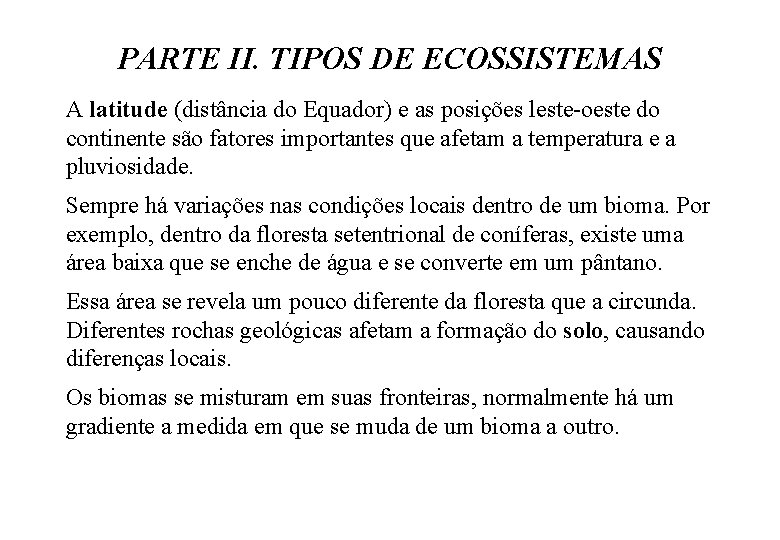 PARTE II. TIPOS DE ECOSSISTEMAS

A latitude (distância do Equador) e as posições leste-oeste do continente são fatores importantes que afetam a temperatura e a pluviosidade.

Sempre há variações nas condições locais dentro de um bioma. Por exemplo, dentro da floresta setentrional de coníferas, existe uma área baixa que se enche de água e se converte em um pântano.

Essa área se revela um pouco diferente da floresta que a circunda. Diferentes rochas geológicas afetam a formação do solo, causando diferenças locais.

Os biomas se misturam em suas fronteiras, normalmente há um gradiente a medida em que se muda de um bioma a outro.